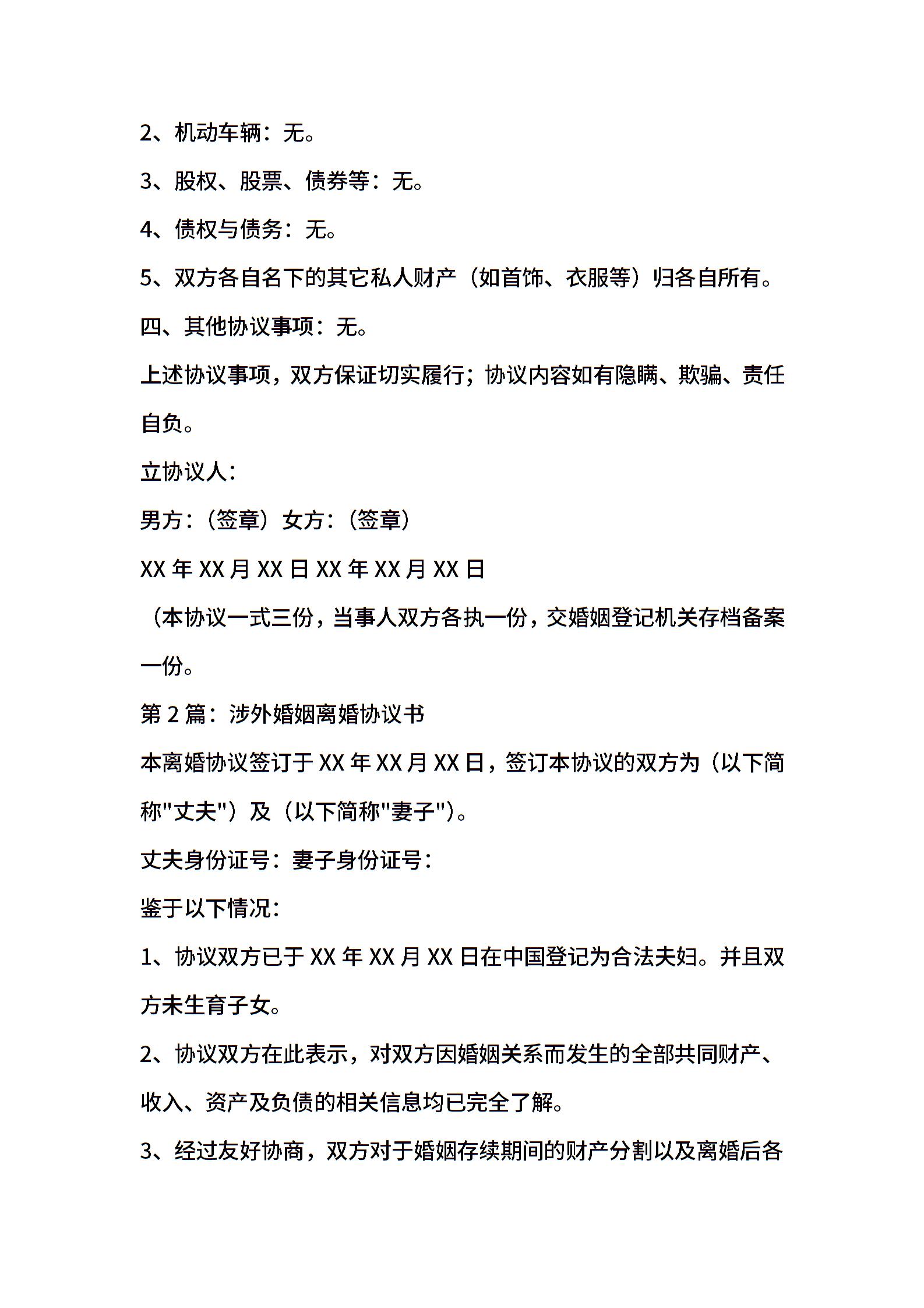 2、机动车辆：无。

3、股权、股票、债券等：无。

4、债权与债务：无。

5、双方各自名下的其它私人财产（如首饰、衣服等）归各自所有。

四、其他协议事项：无。

上述协议事项，双方保证切实履行；协议内容如有隐瞒、欺骗、责任自负。

立协议人：

男方：（签章）女方：（签章）

XX 年 XX 月 XX 日 XX 年 XX 月 XX 日

（本协议一式三份，当事人双方各执一份，交婚姻登记机关存档备案一份。

第 2 篇：涉外婚姻离婚协议书

本离婚协议签订于 XX 年 XX 月 XX 日，签订本协议的双方为（以下简称"丈夫"）及（以下简称"妻子"）。

丈夫身份证号：妻子身份证号：

鉴于以下情况：

1、协议双方已于 XX 年 XX 月 XX 日在中国登记为合法夫妇。并且双方未生育子女。

2、协议双方在此表示，对双方因婚姻关系而发生的全部共同财产、收入、资产及负债的相关信息均已完全了解。

3、经过友好协商，双方对于婚姻存续期间的财产分割以及离婚后各